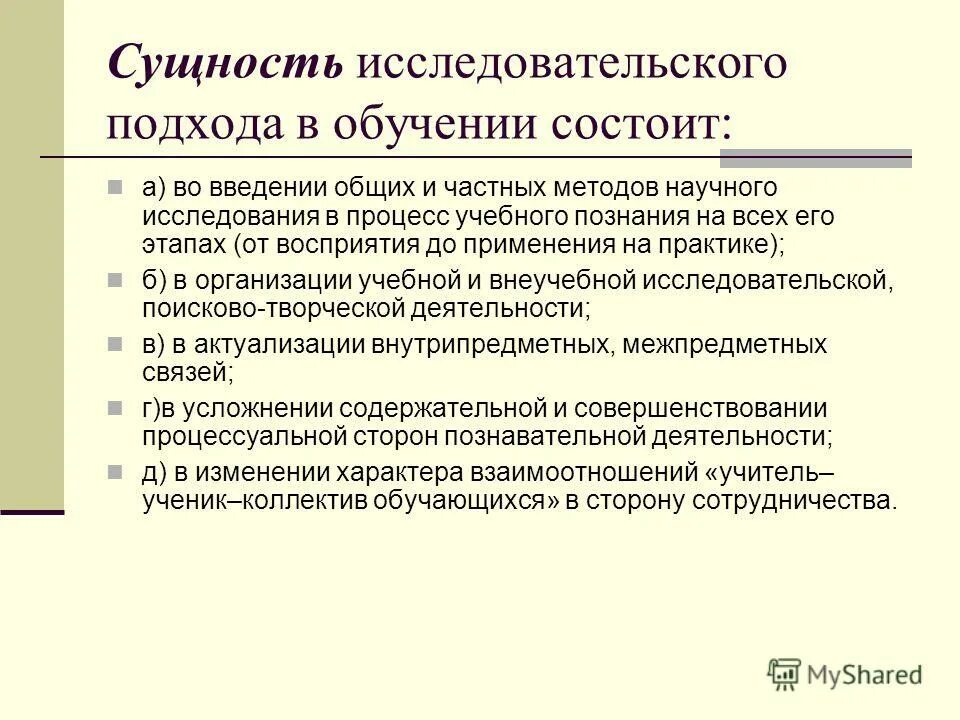 Сущность исследовательского подхода в обучении состоит:

а) во введении общих и частных методов научного исследования в процесс учебного познания на всех его этапах (от восприятия до применения на практике);

б) в организации учебной и внеучебной исследовательской, поисково-творческой деятельности;

в) в актуализации внутрипредметных, межпредметных связей;

г)в усложнении содержательной и совершенствовании процессуальной сторон познавательной деятельности;

д) в изменении характера взаимоотношений «учитель–ученик–коллектив обучающихся» в сторону сотрудничества.

MyShared